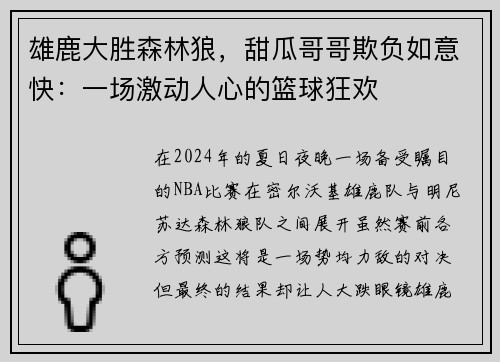 雄鹿大胜森林狼，甜瓜哥哥欺负如意快：一场激动人心的篮球狂欢

在2024年的夏日夜晚一场备受瞩目的NBA比赛在密尔沃基雄鹿队与明尼苏达森林狼队之间展开虽然赛前各方预测这将是一场势均力敌的对决但最终的结果却让人大跌眼镜雄鹿